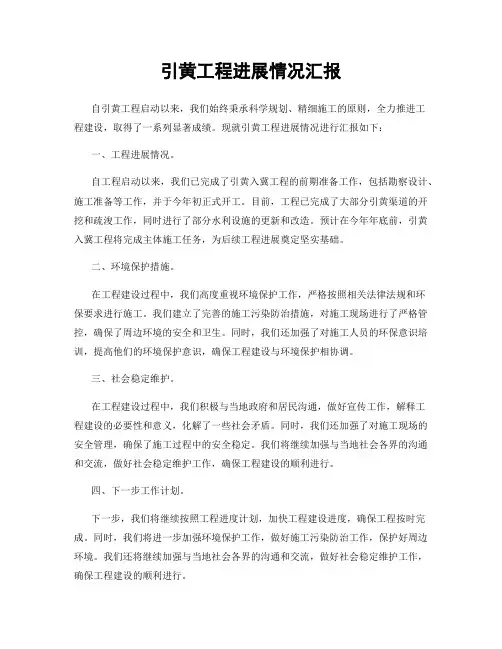 引黄工程进展情况汇报

自引黄工程启动以来，我们始终秉承科学规划、精细施工的原则，全力推进工程建设，取得了一系列显著成绩。现就引黄工程进展情况进行汇报如下：

一、工程进展情况。

自工程启动以来，我们已完成了引黄入冀工程的前期准备工作，包括勘察设计、施工准备等工作，并于今年初正式开工。目前，工程已完成了大部分引黄渠道的开挖和疏浚工作，同时进行了部分水利设施的更新和改造。预计在今年年底前，引黄入冀工程将完成主体施工任务，为后续工程进展奠定坚实基础。

二、环境保护措施。

在工程建设过程中，我们高度重视环境保护工作，严格按照相关法律法规和环保要求进行施工。我们建立了完善的施工污染防治措施，对施工现场进行了严格管控，确保了周边环境的安全和卫生。同时，我们还加强了对施工人员的环保意识培训，提高他们的环境保护意识，确保工程建设与环境保护相协调。

三、社会稳定维护。

在工程建设过程中，我们积极与当地政府和居民沟通，做好宣传工作，解释工程建设的必要性和意义，化解了一些社会矛盾。同时，我们还加强了对施工现场的安全管理，确保了施工过程中的安全稳定。我们将继续加强与当地社会各界的沟通和交流，做好社会稳定维护工作，确保工程建设的顺利进行。

四、下一步工作计划。

下一步，我们将继续按照工程进度计划，加快工程建设进度，确保工程按时完成。同时，我们将进一步加强环境保护工作，做好施工污染防治工作，保护好周边环境。我们还将继续加强与当地社会各界的沟通和交流，做好社会稳定维护工作，确保工程建设的顺利进行。